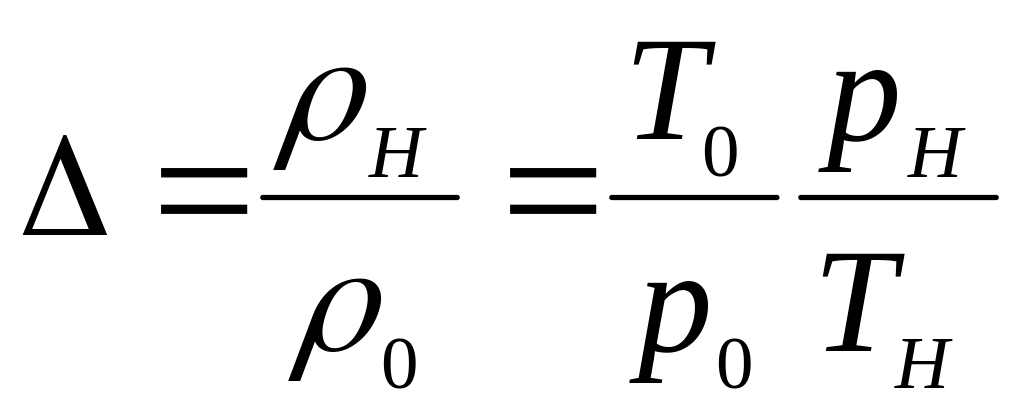 $\Delta = \frac{\rho_H}{\rho_0} = \frac{T_0}{p_0} \frac{p_H}{T_H}$